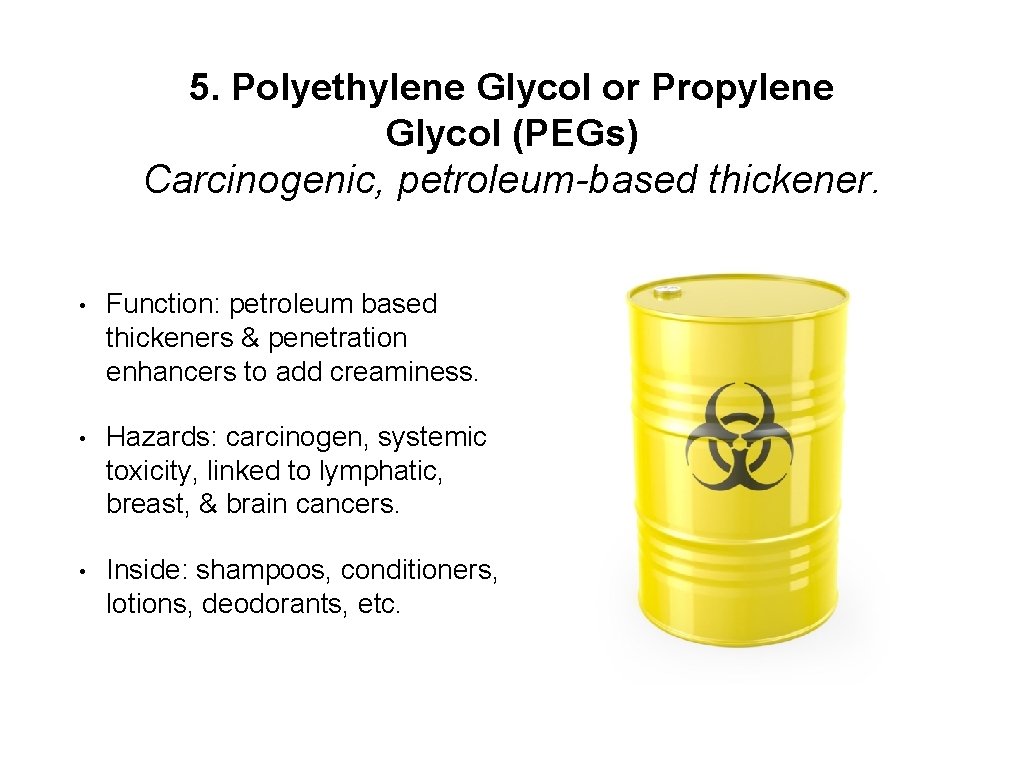 5. Polyethylene Glycol or Propylene Glycol (PEGs)
Carcinogenic, petroleum-based thickener.

• Function: petroleum based thickeners & penetration enhancers to add creaminess.

• Hazards: carcinogen, systemic toxicity, linked to lymphatic, breast, & brain cancers.

• Inside: shampoos, conditioners, lotions, deodorants, etc.